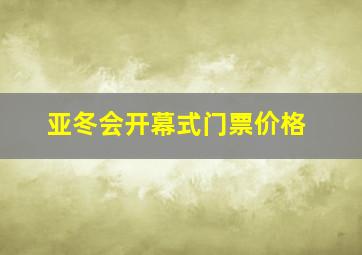 亚冬会开幕式门票价格